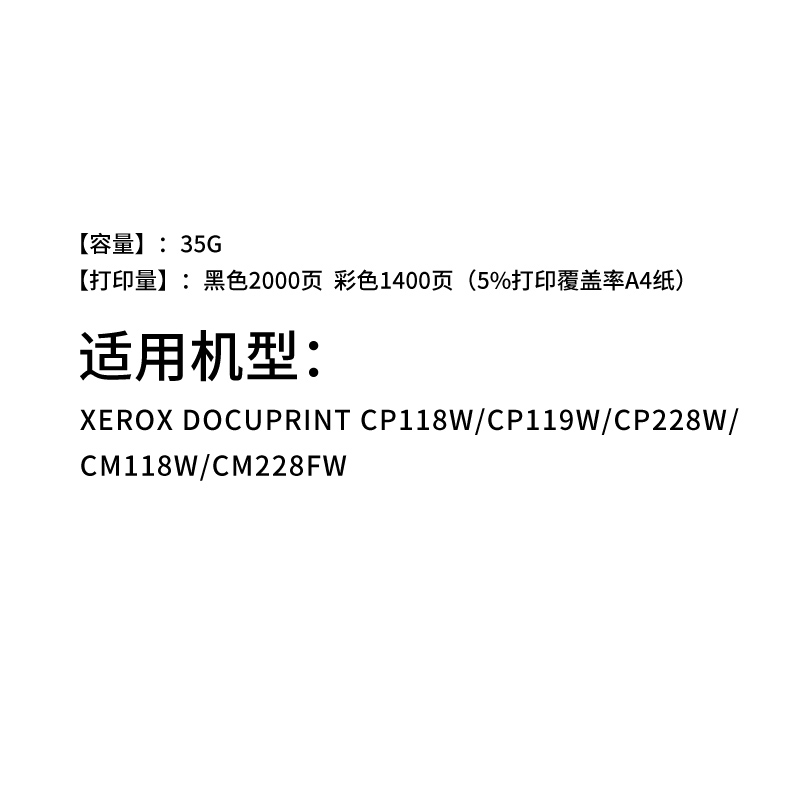 【容量】：35G
【打印量】：黑色2000页 彩色1400页（5%打印覆盖率A4纸）

适用机型：

XEROX DOCUPRINT CP118W/CP119W/CP228W/CM118W/CM228FW